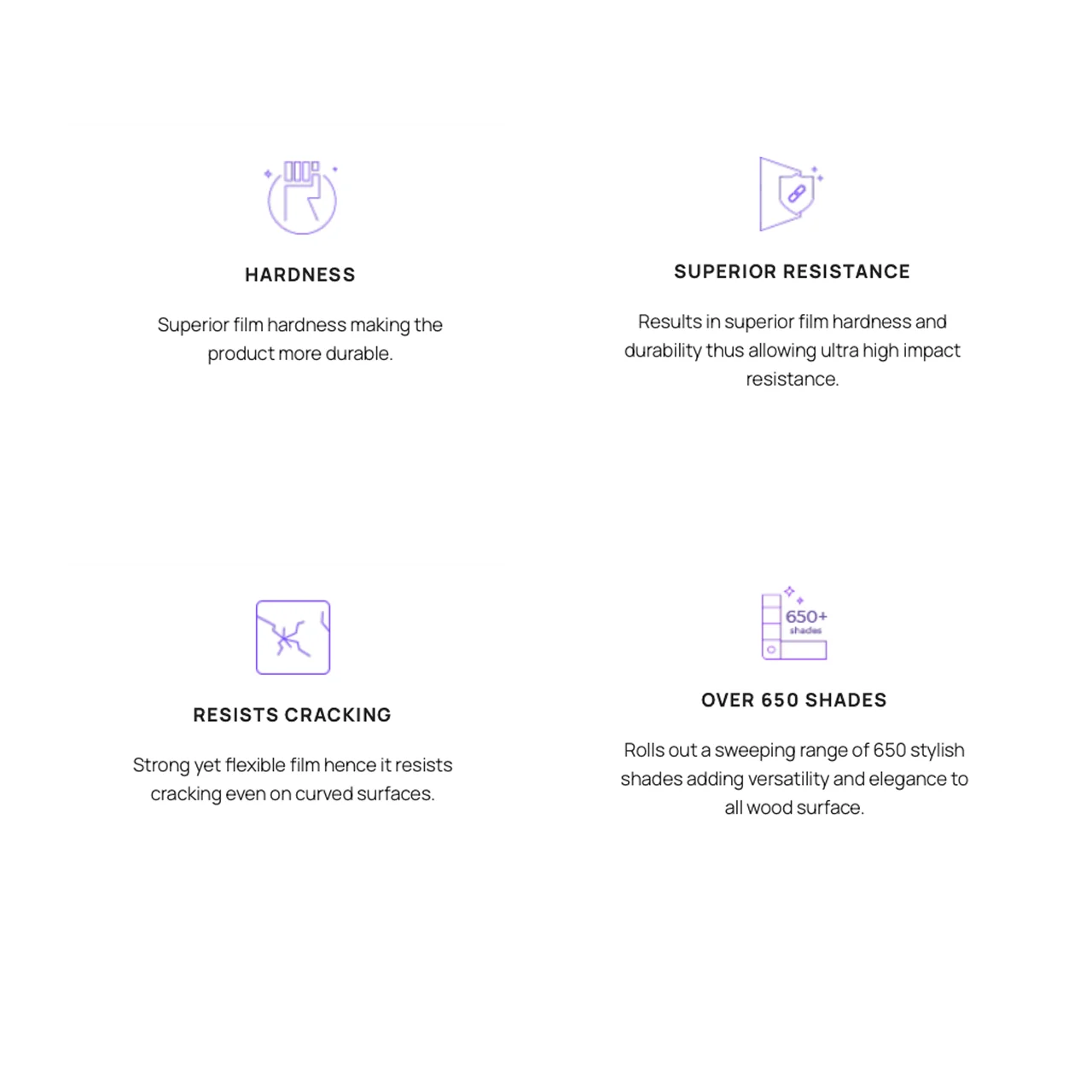 HARDNESS

Superior film hardness making the product more durable.

SUPERIOR RESISTANCE

Results in superior film hardness and durability thus allowing ultra high impact resistance.

RESISTS CRACKING

Strong yet flexible film hence it resists cracking even on curved surfaces.

650+ shades

OVER 650 SHADES

Rolls out a sweeping range of 650 stylish shades adding versatility and elegance to all wood surface.